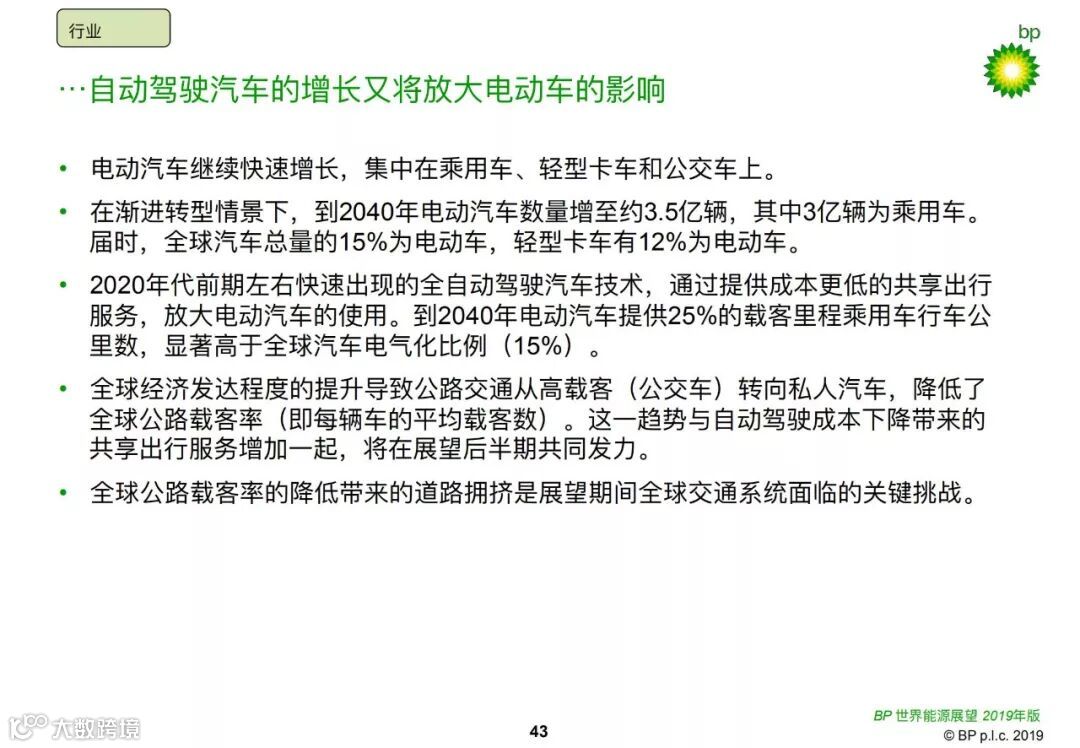 行业

bp

…自动驾驶汽车的增长又将放大电动车的影响

• 电动汽车继续快速增长，集中在乘用车、轻型卡车和公交车上。

• 在渐进转型情景下，到2040年电动汽车数量增至约3.5亿辆，其中3亿辆为乘用车。届时，全球汽车总量的15%为电动车，轻型卡车有12%为电动车。

• 2020年代前期左右快速出现的全自动驾驶汽车技术，通过提供成本更低的共享出行服务，放大电动汽车的使用。到2040年电动汽车提供25%的载客里程乘用车行车公里数，显著高于全球汽车电气化比例（15%）。

• 全球经济发达程度的提升导致公路交通从高载客（公交车）转向私人汽车，降低了全球公路载客率（即每辆车的平均载客数）。这一趋势与自动驾驶成本下降带来的共享出行服务增加一起，将在展望后半期共同发力。

• 全球公路载客率的降低带来的道路拥挤是展望期间全球交通系统面临的关键挑战。

大数跨境

43

BP 世界能源展望 2019年版
© BP p.l.c. 2019